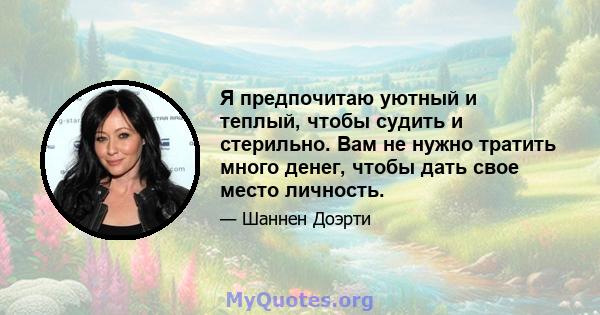 Я предпочитаю уютный и теплый, чтобы судить и стерильно. Вам не нужно тратить много денег, чтобы дать свое место личность.

— Шаннен Доэрти

MyQuotes.org